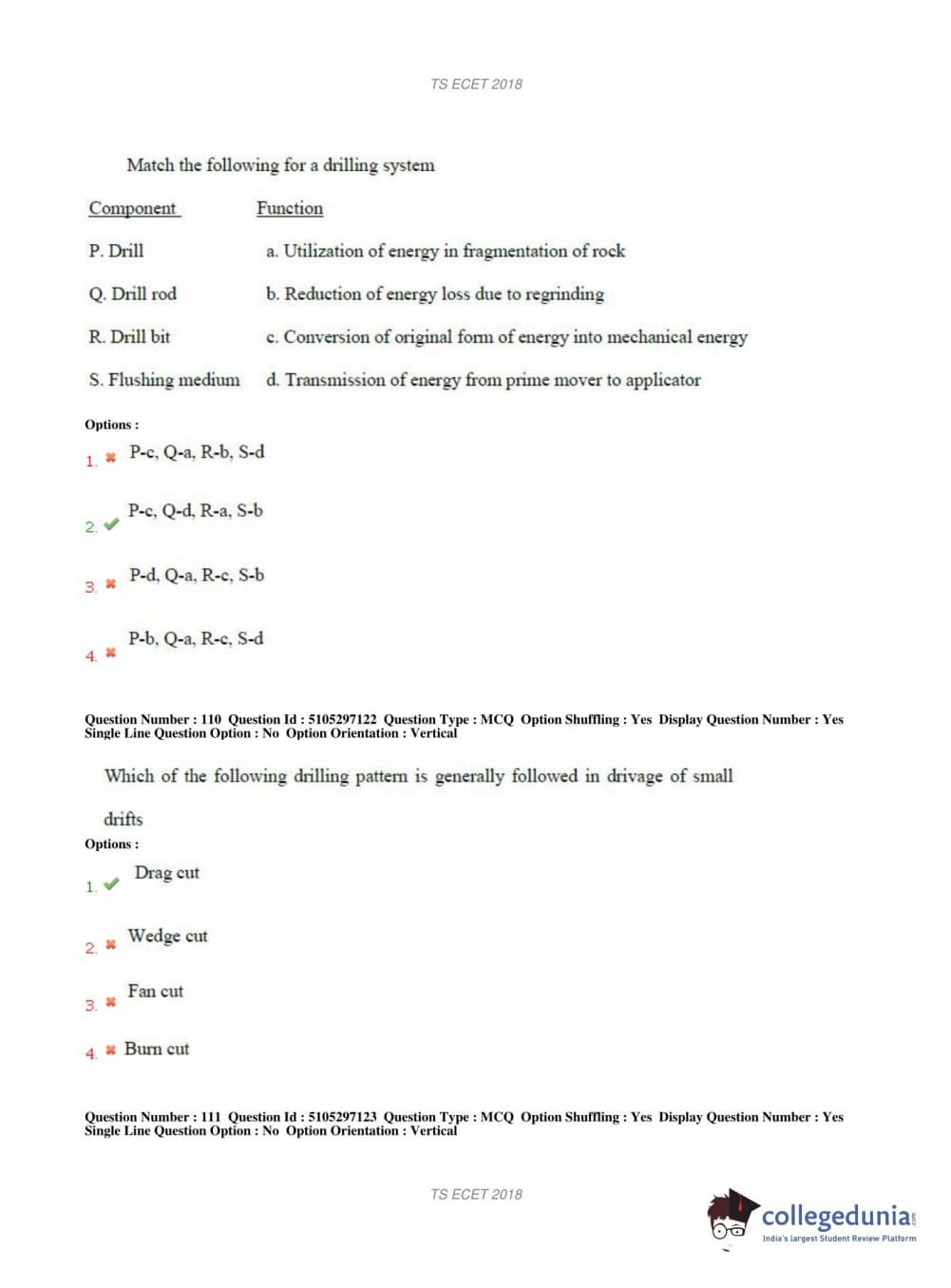 TS ECET 2018

Match the following for a drilling system

| Component | Function |
|---|---|
| P. Drill | a. Utilization of energy in fragmentation of rock |
| Q. Drill rod | b. Reduction of energy loss due to regrinding |
| R. Drill bit | c. Conversion of original form of energy into mechanical energy |
| S. Flushing medium | d. Transmission of energy from prime mover to applicator |

Options :

1. P-c, Q-a, R-b, S-d

2. P-c, Q-d, R-a, S-b

3. P-d, Q-a, R-c, S-b

4. P-b, Q-a, R-c, S-d

Question Number : 110 Question Id : 5105297122 Question Type : MCQ Option Shuffling : Yes Display Question Number : Yes Single Line Question Option : No Option Orientation : Vertical

Which of the following drilling pattern is generally followed in drivage of small drifts

Options :

1. Drag cut

2. Wedge cut

3. Fan cut

4. Burn cut

Question Number : 111 Question Id : 5105297123 Question Type : MCQ Option Shuffling : Yes Display Question Number : Yes Single Line Question Option : No Option Orientation : Vertical

TS ECET 2018

collegedunia.com
India's largest Student Review Platform